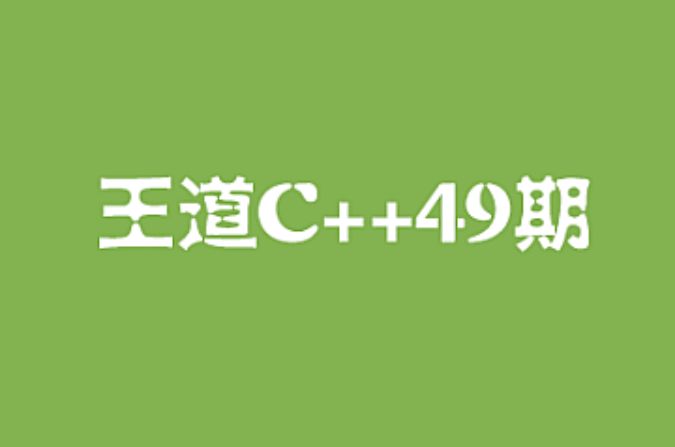 王道C++49期